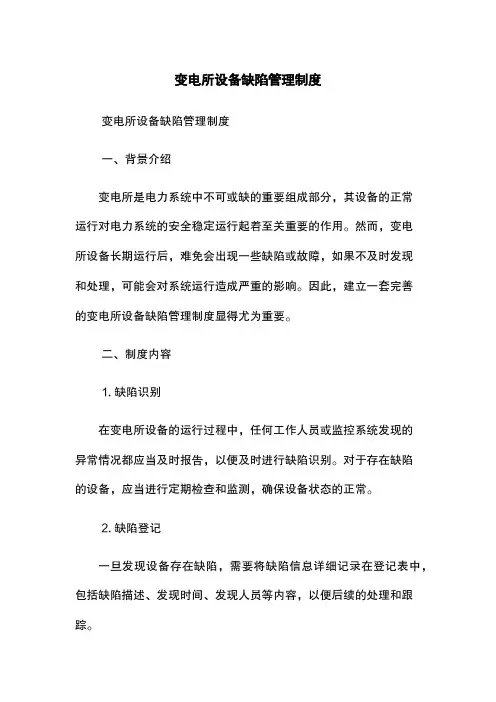 变电所设备缺陷管理制度

变电所设备缺陷管理制度

一、背景介绍

变电所是电力系统中不可或缺的重要组成部分，其设备的正常运行对电力系统的安全稳定运行起着至关重要的作用。然而，变电所设备长期运行后，难免会出现一些缺陷或故障，如果不及时发现和处理，可能会对系统运行造成严重的影响。因此，建立一套完善的变电所设备缺陷管理制度显得尤为重要。

二、制度内容

1. 缺陷识别

在变电所设备的运行过程中，任何工作人员或监控系统发现的异常情况都应当及时报告，以便及时进行缺陷识别。对于存在缺陷的设备，应当进行定期检查和监测，确保设备状态的正常。

2. 缺陷登记

一旦发现设备存在缺陷，需要将缺陷信息详细记录在登记表中，包括缺陷描述、发现时间、发现人员等内容，以便后续的处理和跟踪。